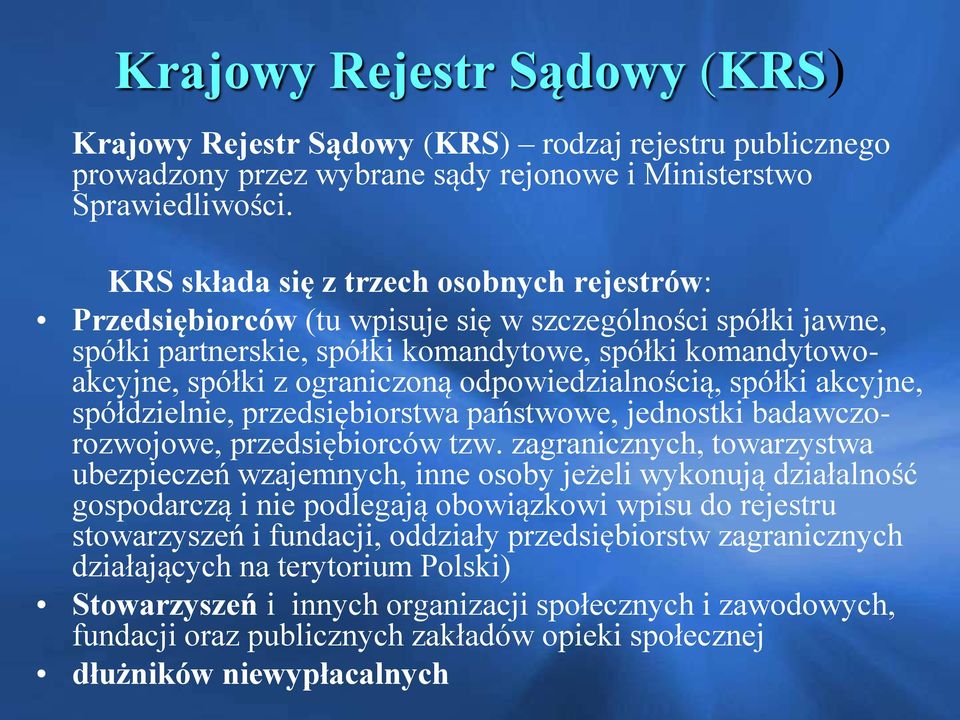 Krajowy Rejestr Sądowy (KRS)

Krajowy Rejestr Sądowy (KRS) – rodzaj rejestru publicznego prowadzony przez wybrane sądy rejonowe i Ministerstwo Sprawiedliwości.

KRS składa się z trzech osobnych rejestrów:

• Przedsiębiorców (tu wpisuje się w szczególności spółki jawne, spółki partnerskie, spółki komandytowe, spółki komandytowo-akcyjne, spółki z ograniczoną odpowiedzialnością, spółki akcyjne, spółdzielnie, przedsiębiorstwa państwowe, jednostki badawczo-rozwojowe, przedsiębiorców tzw. zagranicznych, towarzystwa ubezpieczeń wzajemnych, inne osoby jeżeli wykonują działalność gospodarczą i nie podlegają obowiązkowi wpisu do rejestru stowarzyszeń i fundacji, oddziały przedsiębiorstw zagranicznych działających na terytorium Polski)
• Stowarzyszeń i innych organizacji społecznych i zawodowych, fundacji oraz publicznych zakładów opieki społecznej
• dłużników niewypłacalnych